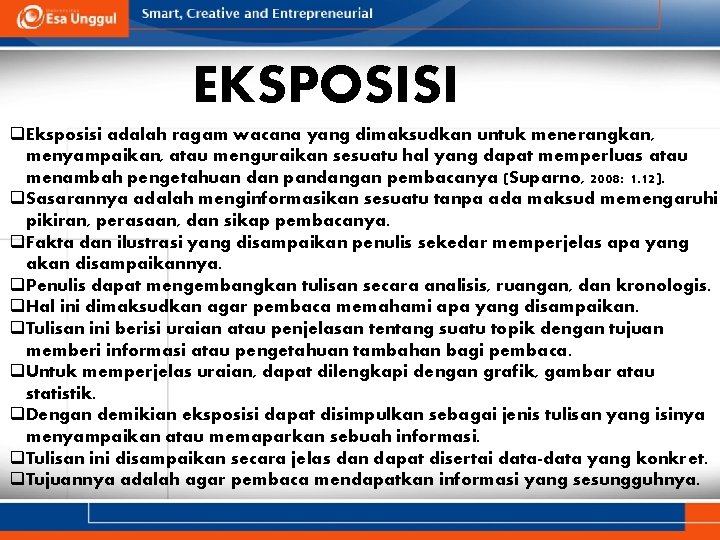 Esa Unggul Smart, Creative and Entrepreneurial

EKSPOSISI

❑Eksposisi adalah ragam wacana yang dimaksudkan untuk menerangkan, menyampaikan, atau menguraikan sesuatu hal yang dapat memperluas atau menambah pengetahuan dan pandangan pembacanya (Suparno, 2008: 1.12).
❑Sasarannya adalah menginformasikan sesuatu tanpa ada maksud memengaruhi pikiran, perasaan, dan sikap pembacanya.
❑Fakta dan ilustrasi yang disampaikan penulis sekedar memperjelas apa yang akan disampaikannya.
❑Penulis dapat mengembangkan tulisan secara analisis, ruangan, dan kronologis.
❑Hal ini dimaksudkan agar pembaca memahami apa yang disampaikan.
❑Tulisan ini berisi uraian atau penjelasan tentang suatu topik dengan tujuan memberi informasi atau pengetahuan tambahan bagi pembaca.
❑Untuk memperjelas uraian, dapat dilengkapi dengan grafik, gambar atau statistik.
❑Dengan demikian eksposisi dapat disimpulkan sebagai jenis tulisan yang isinya menyampaikan atau memaparkan sebuah informasi.
❑Tulisan ini disampaikan secara jelas dan dapat disertai data-data yang konkret.
❑Tujuannya adalah agar pembaca mendapatkan informasi yang sesungguhnya.